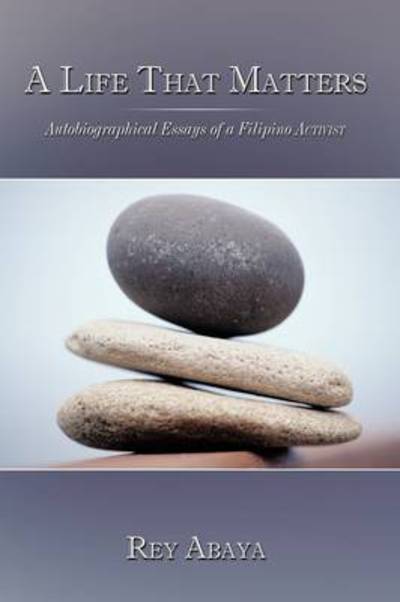 A LIFE THAT MATTERS

Autobiographical Essays of a Filipino ACTIVIST

REY ABAYA